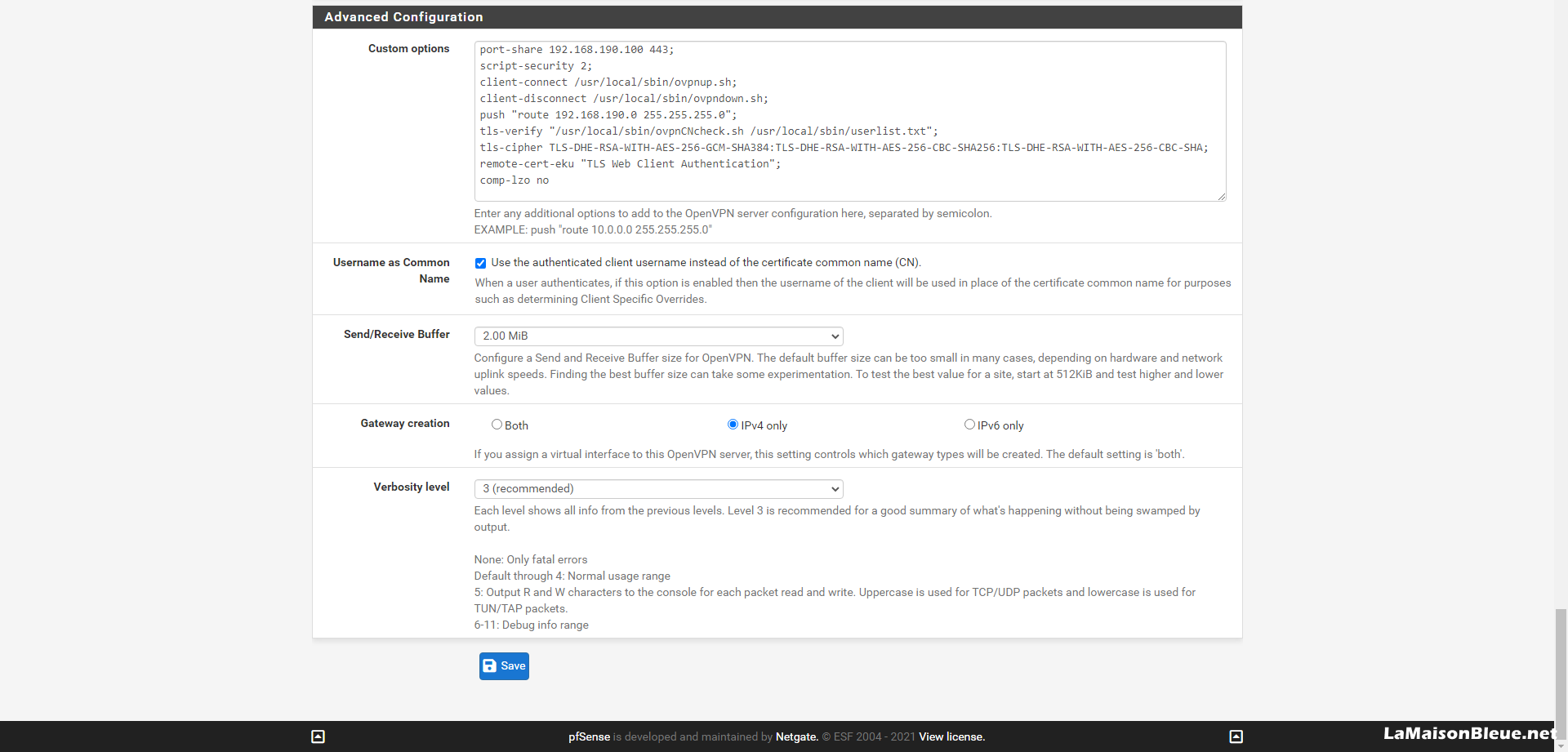 Advanced Configuration

Custom options

port-share 192.168.190.100 443;
script-security 2;
client-connect /usr/local/sbin/ovpnup.sh;
client-disconnect /usr/local/sbin/ovpndown.sh;
push "route 192.168.190.0 255.255.255.0";
tls-verify "/usr/local/sbin/ovpnCNcheck.sh /usr/local/sbin/userlist.txt";
tls-cipher TLS-DHE-RSA-WITH-AES-256-GCM-SHA384:TLS-DHE-RSA-WITH-AES-256-CBC-SHA256:TLS-DHE-RSA-WITH-AES-256-CBC-SHA;
remote-cert-eku "TLS Web Client Authentication";
comp-lzo no

Enter any additional options to add to the OpenVPN server configuration here, separated by semicolon.
EXAMPLE: push "route 10.0.0.0 255.255.255.0"

Username as Common Name

Use the authenticated client username instead of the certificate common name (CN).

When a user authenticates, if this option is enabled then the username of the client will be used in place of the certificate common name for purposes such as determining Client Specific Overrides.

Send/Receive Buffer

2.00 MiB

Configure a Send and Receive Buffer size for OpenVPN. The default buffer size can be too small in many cases, depending on hardware and network uplink speeds. Finding the best buffer size can take some experimentation. To test the best value for a site, start at 512KiB and test higher and lower values.

Gateway creation

Both

IPv4 only

IPv6 only

If you assign a virtual interface to this OpenVPN server, this setting controls which gateway types will be created. The default setting is 'both'.

Verbosity level

3 (recommended)

Each level shows all info from the previous levels. Level 3 is recommended for a good summary of what's happening without being swamped by output.

None: Only fatal errors
Default through 4: Normal usage range
5: Output R and W characters to the console for each packet read and write. Uppercase is used for TCP/UDP packets and lowercase is used for TUN/TAP packets.
6-11: Debug info range

Save

pfSense is developed and maintained by Netgate. © ESF 2004 - 2021 View license.

LaMaisonBleue.net